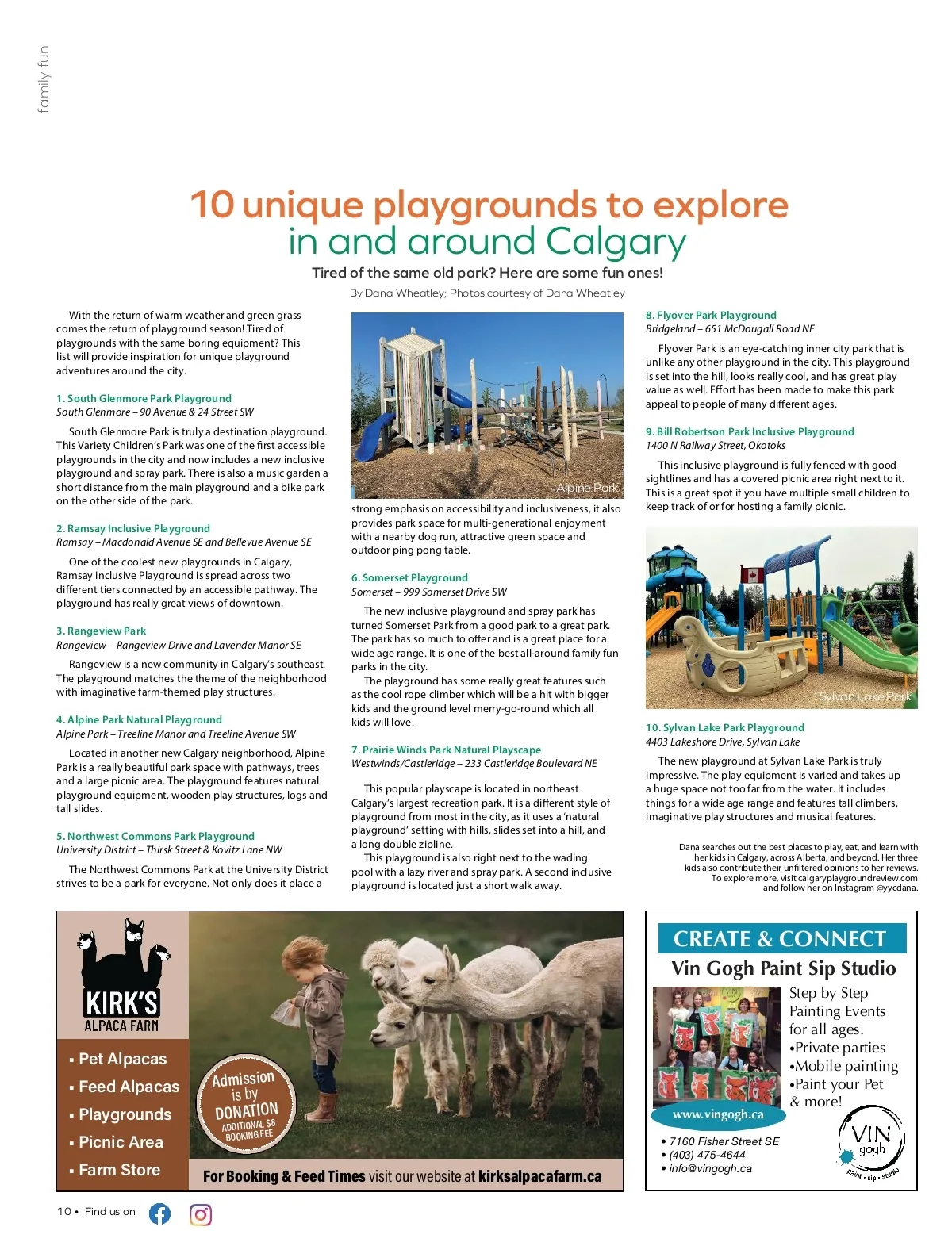 family fun

10 unique playgrounds to explore in and around Calgary

Tired of the same old park? Here are some fun ones!

By Dana Wheatley; Photos courtesy of Dana Wheatley

With the return of warm weather and green grass comes the return of playground season! Tired of playgrounds with the same boring equipment? This list will provide inspiration for unique playground adventures around the city.

1. South Glenmore Park Playground
South Glenmore – 90 Avenue & 24 Street SW

South Glenmore Park is truly a destination playground. This Variety Children's Park was one of the first accessible playgrounds in the city and now includes a new inclusive playground and spray park. There is also a music garden a short distance from the main playground and a bike park on the other side of the park.

2. Ramsay Inclusive Playground
Ramsay – Macdonald Avenue SE and Bellevue Avenue SE

One of the coolest new playgrounds in Calgary, Ramsay Inclusive Playground is spread across two different tiers connected by an accessible pathway. The playground has really great views of downtown.

3. Rangeview Park
Rangeview – Rangeview Drive and Lavender Manor SE

Rangeview is a new community in Calgary's southeast. The playground matches the theme of the neighborhood with imaginative farm-themed play structures.

4. Alpine Park Natural Playground
Alpine Park – Treeline Manor and Treeline Avenue SW

Located in another new Calgary neighborhood, Alpine Park is a really beautiful park space with pathways, trees and a large picnic area. The playground features natural playground equipment, wooden play structures, logs and tall slides.

5. Northwest Commons Park Playground
University District – Thirsk Street & Kovitz Lane NW

The Northwest Commons Park at the University District strives to be a park for everyone. Not only does it place a

Alpine Park

strong emphasis on accessibility and inclusiveness, it also provides park space for multi-generational enjoyment with a nearby dog run, attractive green space and outdoor ping pong table.

6. Somerset Playground
Somerset – 999 Somerset Drive SW

The new inclusive playground and spray park has turned Somerset Park from a good park to a great park. The park has so much to offer and is a great place for a wide age range. It is one of the best all-around family fun parks in the city.

The playground has some really great features such as the cool rope climber which will be a hit with bigger kids and the ground level merry-go-round which all kids will love.

7. Prairie Winds Park Natural Playscape
Westwinds/Castleridge – 233 Castleridge Boulevard NE

This popular playscape is located in northeast Calgary's largest recreation park. It is a different style of playground from most in the city, as it uses a 'natural playground' setting with hills, slides set into a hill, and a long double zipline.

This playground is also right next to the wading pool with a lazy river and spray park. A second inclusive playground is located just a short walk away.

8. Flyover Park Playground
Bridgeland – 651 McDougall Road NE

Flyover Park is an eye-catching inner city park that is unlike any other playground in the city. This playground is set into the hill, looks really cool, and has great play value as well. Effort has been made to make this park appeal to people of many different ages.

9. Bill Robertson Park Inclusive Playground
1400 N Railway Street, Okotoks

This inclusive playground is fully fenced with good sightlines and has a covered picnic area right next to it. This is a great spot if you have multiple small children to keep track of or for hosting a family picnic.

Sylvan Lake Park

10. Sylvan Lake Park Playground
4403 Lakeshore Drive, Sylvan Lake

The new playground at Sylvan Lake Park is truly impressive. The play equipment is varied and takes up a huge space not too far from the water. It includes things for a wide age range and features tall climbers, imaginative play structures and musical features.

Dana searches out the best places to play, eat, and learn with her kids in Calgary, across Alberta, and beyond. Her three kids also contribute their unfiltered opinions to her reviews. To explore more, visit calgaryplaygroundreview.com and follow her on Instagram @yycdana.

KIRK'S ALPACA FARM
▪ Pet Alpacas
▪ Feed Alpacas
▪ Playgrounds
▪ Picnic Area
▪ Farm Store
Admission is by DONATION
ADDITIONAL $8 BOOKING FEE
For Booking & Feed Times visit our website at kirksalpacafarm.ca

CREATE & CONNECT
Vin Gogh Paint Sip Studio
Step by Step Painting Events for all ages.
•Private parties
•Mobile painting
•Paint your Pet
& more!
www.vingogh.ca
• 7160 Fisher Street SE
• (403) 475-4644
• info@vingogh.ca
VIN gogh paint • sip • studio

10 • Find us on